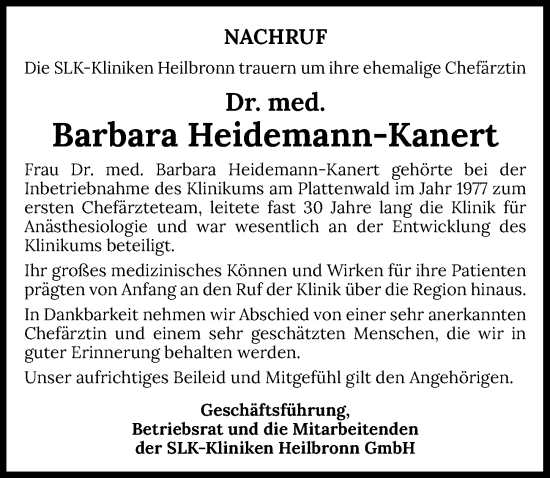 NACHRUF

Die SLK-Kliniken Heilbronn trauern um ihre ehemalige Chefärztin

Dr. med.

Barbara Heidemann-Kanert

Frau Dr. med. Barbara Heidemann-Kanert gehörte bei der Inbetriebnahme des Klinikums am Plattenwald im Jahr 1977 zum ersten Chefärzteteam, leitete fast 30 Jahre lang die Klinik für Anästhesiologie und war wesentlich an der Entwicklung des Klinikums beteiligt.

Ihr großes medizinisches Können und Wirken für ihre Patienten prägten von Anfang an den Ruf der Klinik über die Region hinaus.

In Dankbarkeit nehmen wir Abschied von einer sehr anerkannten Chefärztin und einem sehr geschätzten Menschen, die wir in guter Erinnerung behalten werden.

Unser aufrichtiges Beileid und Mitgefühl gilt den Angehörigen.

Geschäftsführung,
Betriebsrat und die Mitarbeitenden
der SLK-Kliniken Heilbronn GmbH